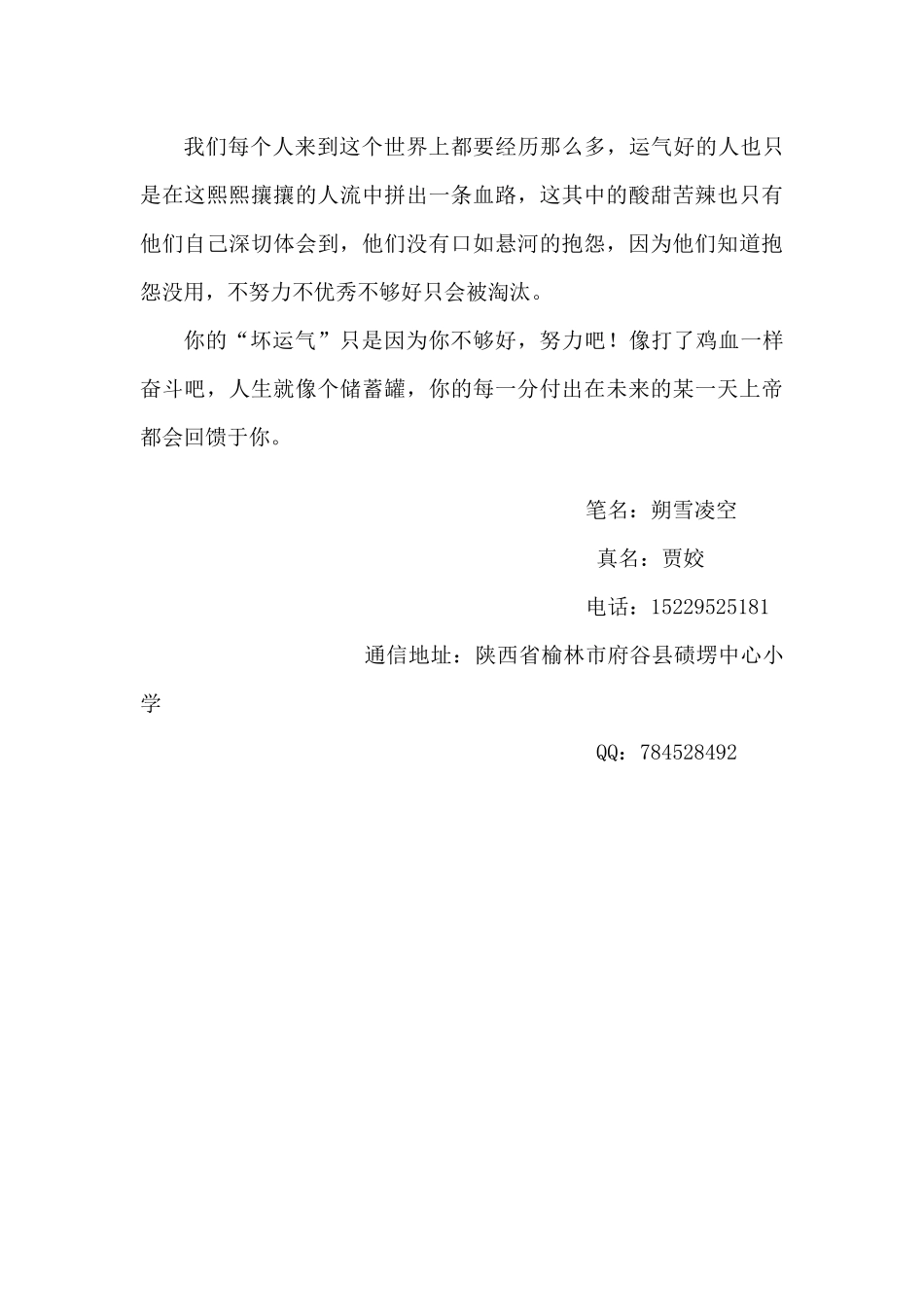 我们每个人来到这个世界上都要经历那么多，运气好的人也只是在这熙熙攘攘的人流中拼出一条血路，这其中的酸甜苦辣也只有他们自己深切体会到，他们没有口如悬河的抱怨，因为他们知道抱怨没用，不努力不优秀不够好只会被淘汰。

你的“坏运气”只是因为你不够好，努力吧！像打了鸡血一样奋斗吧，人生就像个储蓄罐，你的每一分付出在未来的某一天上帝都会回馈于你。

笔名：朔雪凌空

真名：贾姣

电话：15229525181

通信地址：陕西省榆林市府谷县碛塄中心小学

QQ：784528492